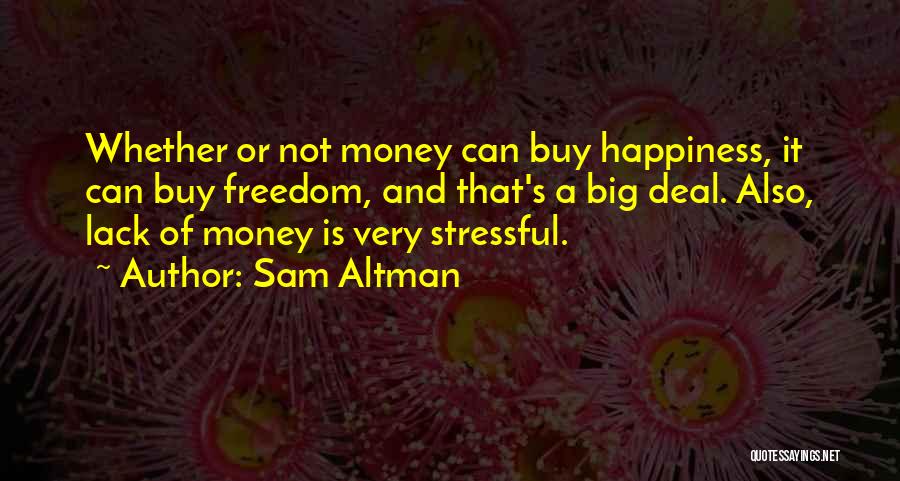 Whether or not money can buy happiness, it can buy freedom, and that's a big deal. Also, lack of money is very stressful.

~ Author: Sam Altman

QUOTESSAYINGS.NET